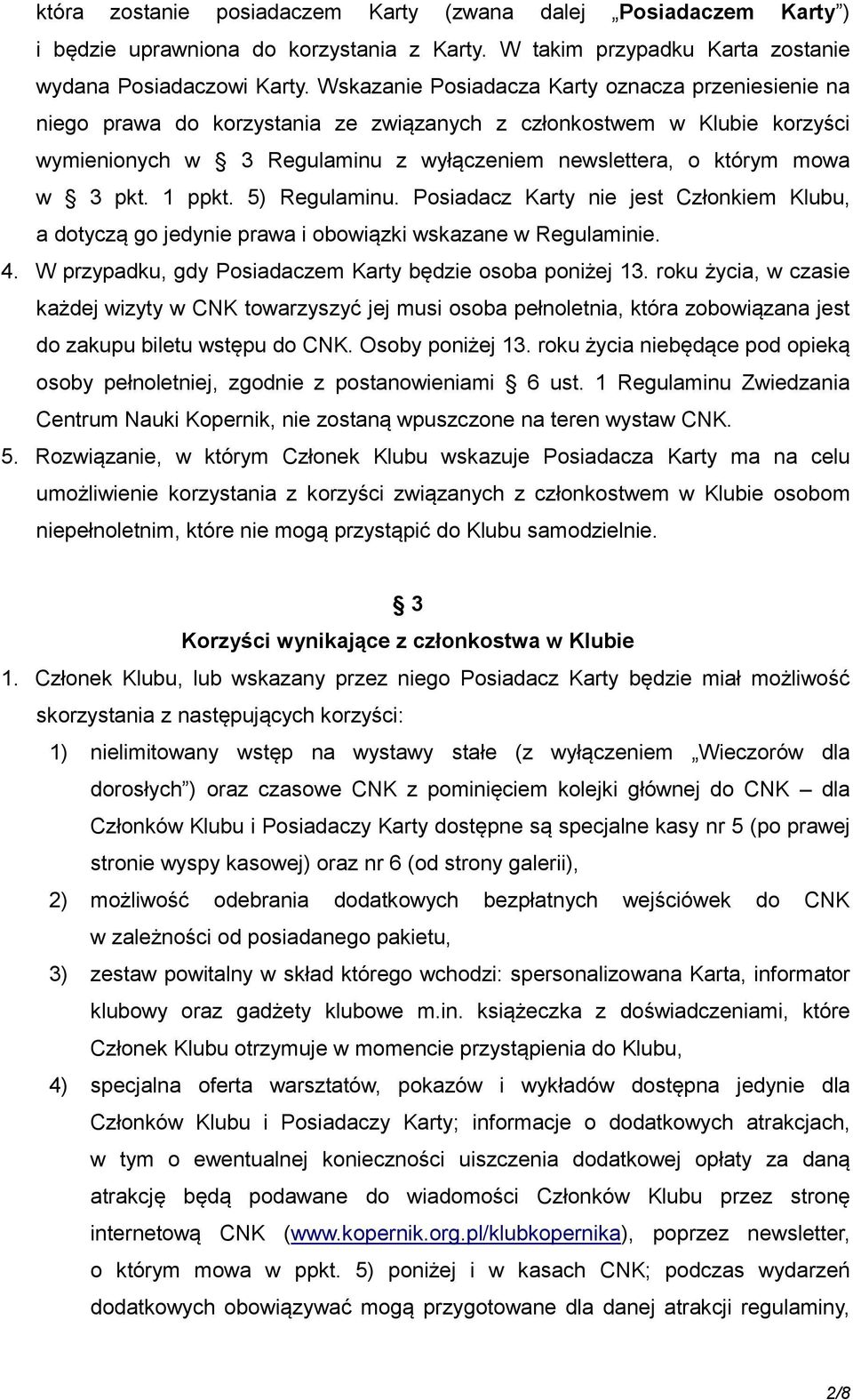 która zostanie posiadaczem Karty (zwana dalej „Posiadaczem Karty”) i będzie uprawniona do korzystania z Karty. W takim przypadku Karta zostanie wydana Posiadaczowi Karty. Wskazanie Posiadacza Karty oznacza przeniesienie na niego prawa do korzystania ze związanych z członkostwem w Klubie korzyści wymienionych w § 3 Regulaminu z wyłączeniem newslettera, o którym mowa w § 3 pkt. 1 ppkt. 5) Regulaminu. Posiadacz Karty nie jest Członkiem Klubu, a dotyczą go jedynie prawa i obowiązki wskazane w Regulaminie.

4. W przypadku, gdy Posiadaczem Karty będzie osoba poniżej 13. roku życia, w czasie każdej wizyty w CNK towarzyszyć jej musi osoba pełnoletnia, która zobowiązana jest do zakupu biletu wstępu do CNK. Osoby poniżej 13. roku życia niebędące pod opieką osoby pełnoletniej, zgodnie z postanowieniami § 6 ust. 1 Regulaminu Zwiedzania Centrum Nauki Kopernik, nie zostaną wpuszczone na teren wystaw CNK.

5. Rozwiązanie, w którym Członek Klubu wskazuje Posiadacza Karty ma na celu umożliwienie korzystania z korzyści związanych z członkostwem w Klubie osobom niepełnoletnim, które nie mogą przystąpić do Klubu samodzielnie.

§ 3
Korzyści wynikające z członkostwa w Klubie

1. Członek Klubu, lub wskazany przez niego Posiadacz Karty będzie miał możliwość skorzystania z następujących korzyści:

1) nielimitowany wstęp na wystawy stałe (z wyłączeniem „Wieczorów dla dorosłych”) oraz czasowe CNK z pominięciem kolejki głównej do CNK – dla Członków Klubu i Posiadaczy Karty dostępne są specjalne kasy nr 5 (po prawej stronie wyspy kasowej) oraz nr 6 (od strony galerii),

2) możliwość odebrania dodatkowych bezpłatnych wejściówek do CNK w zależności od posiadanego pakietu,

3) zestaw powitalny w skład którego wchodzi: spersonalizowana Karta, informator klubowy oraz gadżety klubowe m.in. książeczka z doświadczeniami, które Członek Klubu otrzymuje w momencie przystąpienia do Klubu,

4) specjalna oferta warsztatów, pokazów i wykładów dostępna jedynie dla Członków Klubu i Posiadaczy Karty; informacje o dodatkowych atrakcjach, w tym o ewentualnej konieczności uiszczenia dodatkowej opłaty za daną atrakcję będą podawane do wiadomości Członków Klubu przez stronę internetową CNK (www.kopernik.org.pl/klubkopernika), poprzez newsletter, o którym mowa w ppkt. 5) poniżej i w kasach CNK; podczas wydarzeń dodatkowych obowiązywać mogą przygotowane dla danej atrakcji regulaminy,

2/8